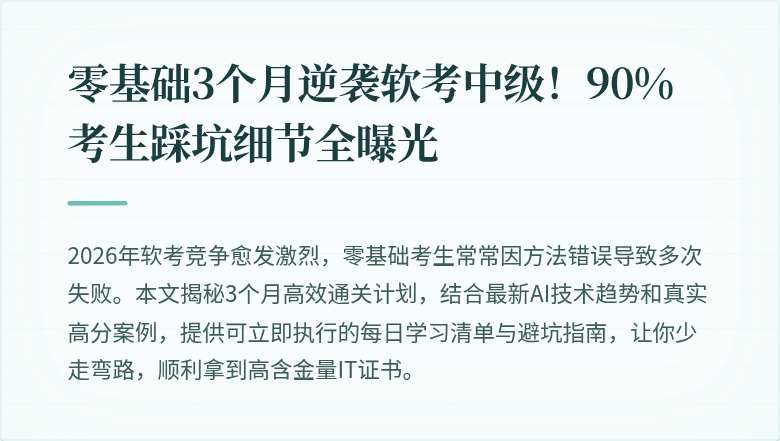 零基础3个月逆袭软考中级！90%考生踩坑细节全曝光

2026年软考竞争愈发激烈，零基础考生常常因方法错误导致多次失败。本文揭秘3个月高效通关计划，结合最新AI技术趋势和真实高分案例，提供可立即执行的每日学习清单与避坑指南，让你少走弯路，顺利拿到高含金量IT证书。